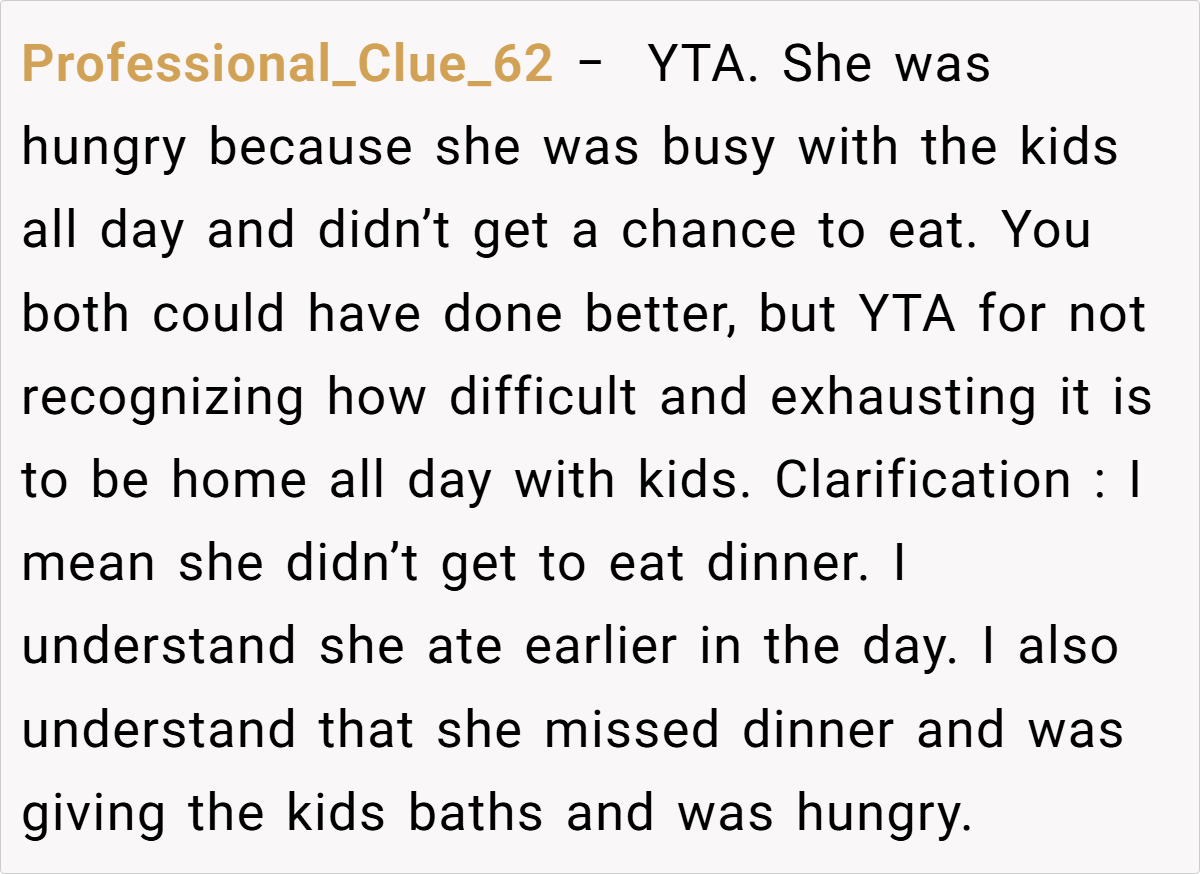 Professional_Clue_62 - YTA. She was hungry because she was busy with the kids all day and didn't get a chance to eat. You both could have done better, but YTA for not recognizing how difficult and exhausting it is to be home all day with kids. Clarification : I mean she didn't get to eat dinner. I understand she ate earlier in the day. I also understand that she missed dinner and was giving the kids baths and was hungry.